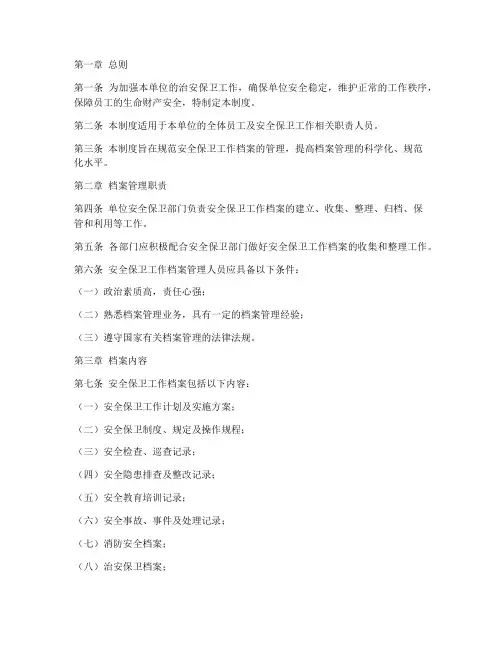 第一章 总则

第一条 为加强本单位的治安保卫工作，确保单位安全稳定，维护正常的工作秩序，保障员工的生命财产安全，特制定本制度。

第二条 本制度适用于本单位的全体员工及安全保卫工作相关职责人员。

第三条 本制度旨在规范安全保卫工作档案的管理，提高档案管理的科学化、规范化水平。

第二章 档案管理职责

第四条 单位安全保卫部门负责安全保卫工作档案的建立、收集、整理、归档、保管和利用等工作。

第五条 各部门应积极配合安全保卫部门做好安全保卫工作档案的收集和整理工作。

第六条 安全保卫工作档案管理人员应具备以下条件：

（一）政治素质高，责任心强；

（二）熟悉档案管理业务，具有一定的档案管理经验；

（三）遵守国家有关档案管理的法律法规。

第三章 档案内容

第七条 安全保卫工作档案包括以下内容：

（一）安全保卫工作计划及实施方案；

（二）安全保卫制度、规定及操作规程；

（三）安全检查、巡查记录；

（四）安全隐患排查及整改记录；

（五）安全教育培训记录；

（六）安全事故、事件及处理记录；

（七）消防安全档案；

（八）治安保卫档案；